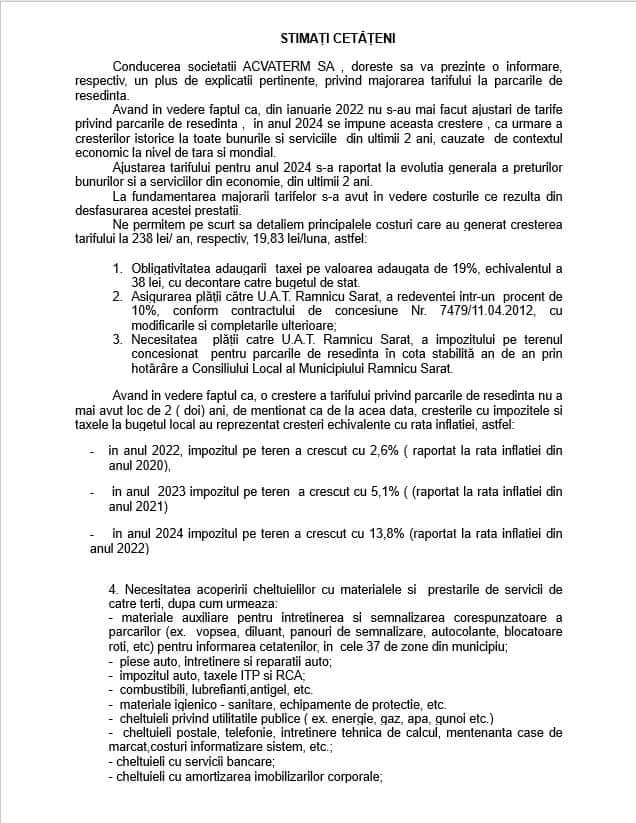 STIMAȚI CETĂȚENI

Conducerea societatii ACVATERM SA , doreste sa va prezinte o informare, respectiv, un plus de explicatii pertinente, privind majorarea tarifului la parcarile de resedinta.

Avand in vedere faptul ca, din ianuarie 2022 nu s-au mai facut ajustari de tarife privind parcarile de resedinta , in anul 2024 se impune aceasta crestere , ca urmare a cresterilor istorice la toate bunurile si serviciile din ultimii 2 ani, cauzate de contextul economic la nivel de tara si mondial.

Ajustarea tarifului pentru anul 2024 s-a raportat la evolutia generala a preturilor bunurilor si a serviciilor din economie, din ultimii 2 ani.

La fundamentarea majorarii tarifelor s-a avut in vedere costurile ce rezulta din desfasurarea acestei prestatii.

Ne permitem pe scurt sa detaliem principalele costuri care au generat cresterea tarifului la 238 lei/ an, respectiv, 19,83 lei/luna, astfel:

1. Obligativitatea adaugarii taxei pe valoarea adaugata de 19%, echivalentul a 38 lei, cu decontare catre bugetul de stat.
2. Asigurarea plății către U.A.T. Ramnicu Sarat, a redeventei intr-un procent de 10%, conform contractului de concesiune Nr. 7479/11.04.2012, cu modificarile si completarile ulterioare;
3. Necesitatea plății catre U.A.T. Ramnicu Sarat, a impozitului pe terenul concesionat pentru parcarile de resedinta în cota stabilită an de an prin hotărâre a Consiliului Local al Municipiului Ramnicu Sarat.

Avand in vedere faptul ca, o crestere a tarifului privind parcarile de resedinta nu a mai avut loc de 2 ( doi) ani, de mentionat ca de la acea data, cresterile cu impozitele si taxele la bugetul local au reprezentat cresteri echivalente cu rata inflatiei, astfel:

- in anul 2022, impozitul pe teren a crescut cu 2,6% ( raportat la rata inflatiei din anul 2020),

- in anul 2023 impozitul pe teren a crescut cu 5,1% ( (raportat la rata inflatiei din anul 2021)

- in anul 2024 impozitul pe teren a crescut cu 13,8% (raportat la rata inflatiei din anul 2022)

4. Necesitatea acoperirii cheltuielilor cu materialele si prestarile de servicii de catre terti, dupa cum urmeaza:
- materiale auxiliare pentru intretinerea si semnalizarea corespunzatoare a parcarilor (ex. vopsea, diluant, panouri de semnalizare, autocolante, blocatoare roti, etc) pentru informarea cetatenilor, in cele 37 de zone din municipiu;
- piese auto, intretinere si reparatii auto;
- impozitul auto, taxele ITP si RCA;
- combustibili, lubrefianti,antigel, etc.
- materiale igienico - sanitare, echipamente de protectie, etc.
- cheltuieli privind utilitatile publice ( ex. energie, gaz, apa, gunoi etc.)
- cheltuieli postale, telefonie, intretinere tehnica de calcul, mentenanta case de marcat,costuri informatizare sistem, etc.;
- cheltuieli cu servicii bancare;
- cheltuieli cu amortizarea imobilizarilor corporale;